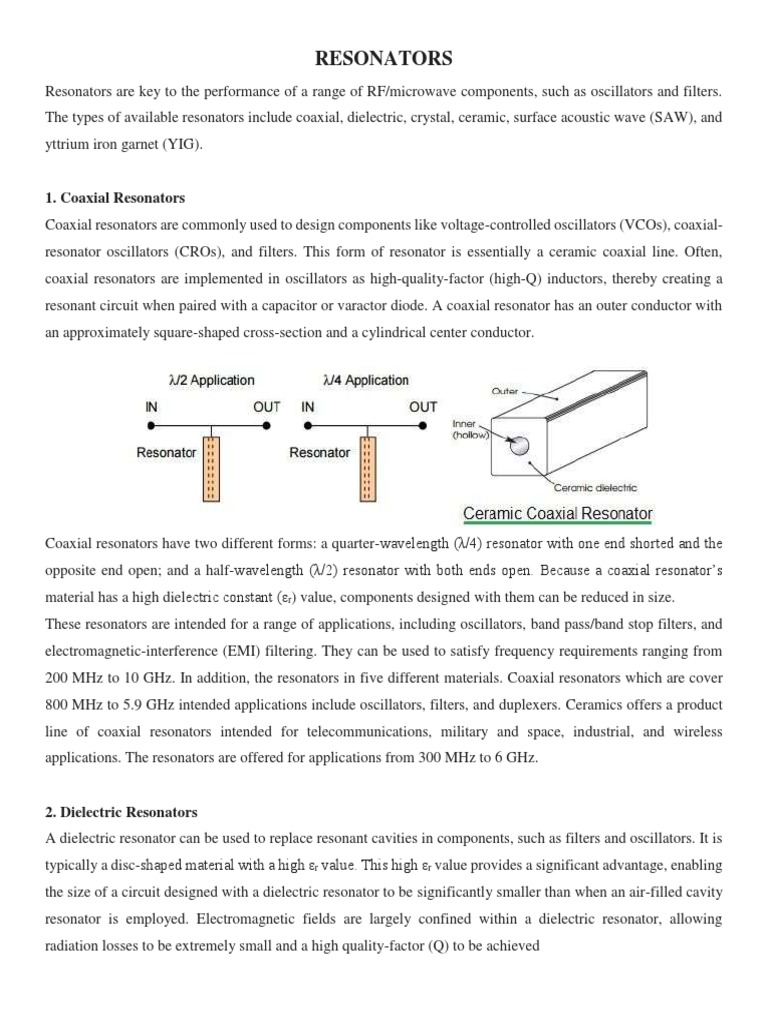 RESONATORS

Resonators are key to the performance of a range of RF/microwave components, such as oscillators and filters. The types of available resonators include coaxial, dielectric, crystal, ceramic, surface acoustic wave (SAW), and yttrium iron garnet (YIG).

1. Coaxial Resonators

Coaxial resonators are commonly used to design components like voltage-controlled oscillators (VCOs), coaxial-resonator oscillators (CROs), and filters. This form of resonator is essentially a ceramic coaxial line. Often, coaxial resonators are implemented in oscillators as high-quality-factor (high-Q) inductors, thereby creating a resonant circuit when paired with a capacitor or varactor diode. A coaxial resonator has an outer conductor with an approximately square-shaped cross-section and a cylindrical center conductor.

$\lambda/2$ Application
IN
OUT
Resonator
$\lambda/4$ Application
IN
OUT
Resonator
Outer
Inner (hollow)
Ceramic dielectric
Ceramic Coaxial Resonator

Coaxial resonators have two different forms: a quarter-wavelength ($\lambda/4$) resonator with one end shorted and the opposite end open; and a half-wavelength ($\lambda/2$) resonator with both ends open. Because a coaxial resonator's material has a high dielectric constant ($\varepsilon_r$) value, components designed with them can be reduced in size.

These resonators are intended for a range of applications, including oscillators, band pass/band stop filters, and electromagnetic-interference (EMI) filtering. They can be used to satisfy frequency requirements ranging from 200 MHz to 10 GHz. In addition, the resonators in five different materials. Coaxial resonators which are cover 800 MHz to 5.9 GHz intended applications include oscillators, filters, and duplexers. Ceramics offers a product line of coaxial resonators intended for telecommunications, military and space, industrial, and wireless applications. The resonators are offered for applications from 300 MHz to 6 GHz.

2. Dielectric Resonators

A dielectric resonator can be used to replace resonant cavities in components, such as filters and oscillators. It is typically a disc-shaped material with a high $\varepsilon_r$ value. This high $\varepsilon_r$ value provides a significant advantage, enabling the size of a circuit designed with a dielectric resonator to be significantly smaller than when an air-filled cavity resonator is employed. Electromagnetic fields are largely confined within a dielectric resonator, allowing radiation losses to be extremely small and a high quality-factor (Q) to be achieved